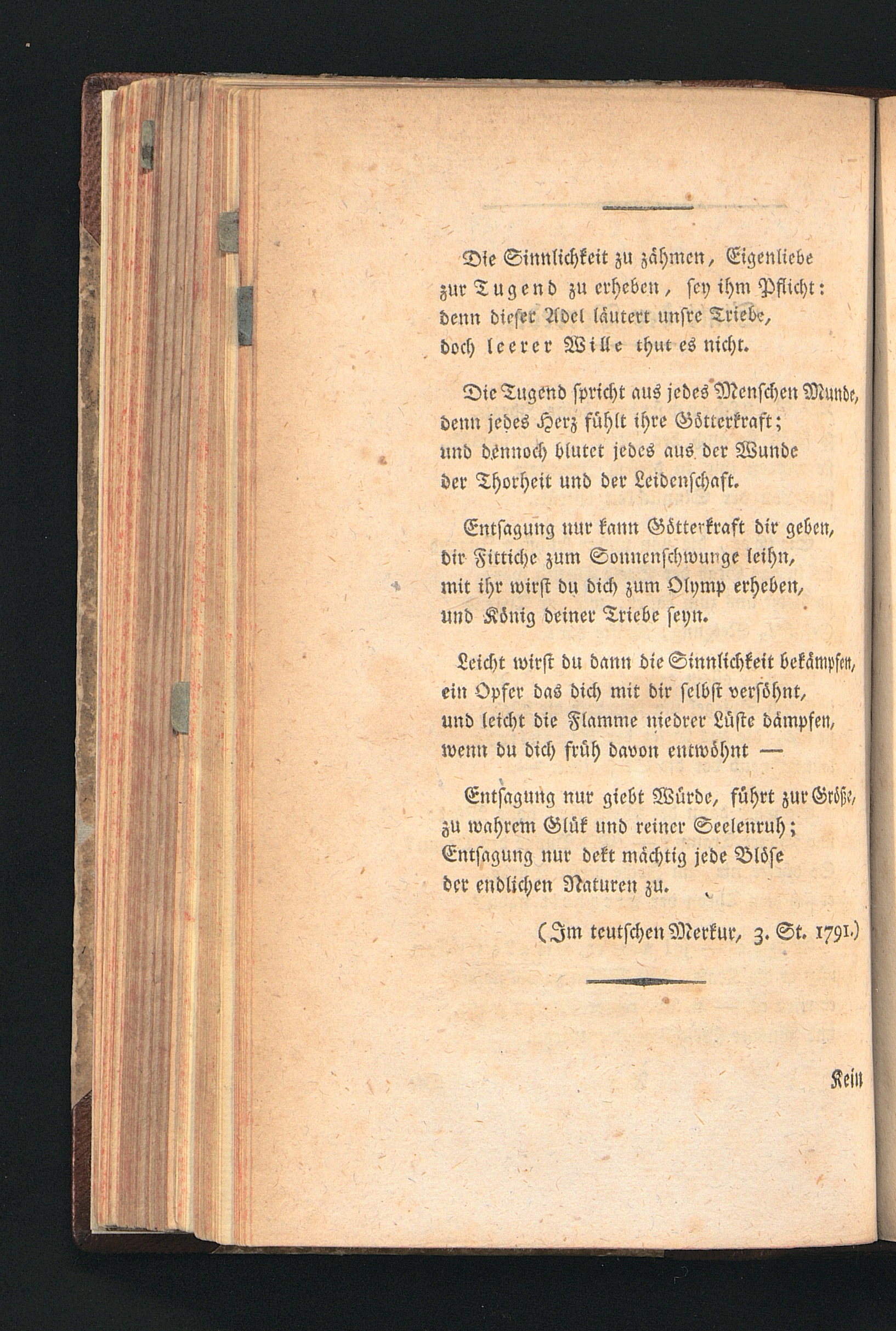 Die Sinnlichkeit zu zähmen, Eigenliebe
zur Tugend zu erheben, sey ihm Pflicht:
denn dieser Adel läutert unsre Triebe,
doch leerer Wille thut es nicht.

Die Tugend spricht aus jedes Menschen Munde,
denn jedes Herz fühlt ihre Götterkraft;
und dennoch blutet jedes aus der Wunde
der Thorheit und der Leidenschaft.

Entsagung nur kann Götterkraft dir geben,
dir Fittiche zum Sonnenschwunge leihn,
mit ihr wirst du dich zum Olymp erheben,
und König deiner Triebe seyn.

Leicht wirst du dann die Sinnlichkeit bekämpfen,
ein Opfer das dich mit dir selbst versöhnt,
und leicht die Flamme niedrer Lüste dämpfen,
wenn du dich früh davon entwöhnt —

Entsagung nur giebt Würde, führt zur Größe,
zu wahrem Glük und reiner Seelenruh;
Entsagung nur dekt mächtig jede Blöse
der endlichen Naturen zu.

(Im teutschen Merkur, 3. St. 1791.)

Kein